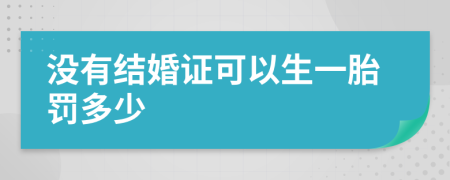 没有结婚证可以生一胎罚多少